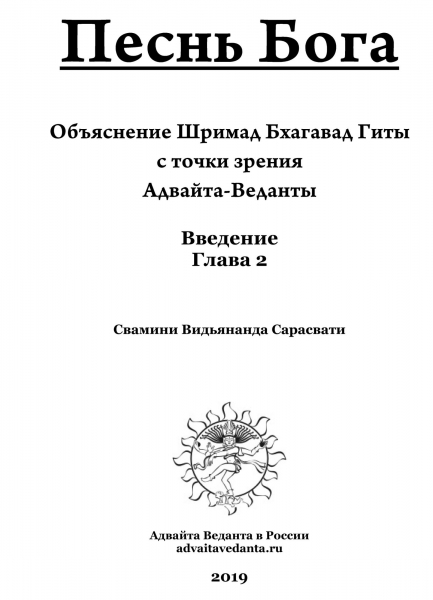 Песнь Бога

Объяснение Шримад Бхагавад Гиты
с точки зрения
Адвайта-Веданты

Введение
Глава 2

Свамини Видьянанда Сарасвати

Адвайта Веданта в России
advaitavedanta.ru

2019